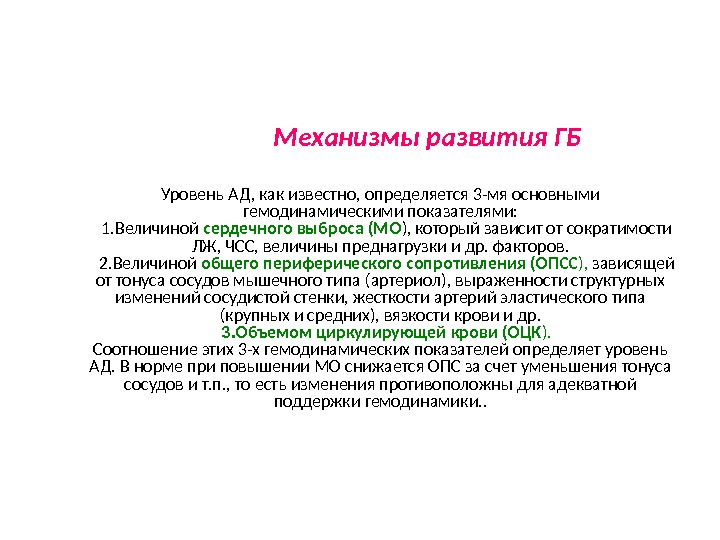 Механизмы развития ГБ

Уровень АД, как известно, определяется 3-мя основными гемодинамическими показателями:
1.Величиной сердечного выброса (МО), который зависит от сократимости ЛЖ, ЧСС, величины преднагрузки и др. факторов.
2.Величиной общего периферического сопротивления (ОПСС), зависящей от тонуса сосудов мышечного типа (артериол), выраженности структурных изменений сосудистой стенки, жесткости артерий эластического типа (крупных и средних), вязкости крови и др.
3.Объемом циркулирующей крови (ОЦК).
Соотношение этих 3-х гемодинамических показателей определяет уровень АД. В норме при повышении МО снижается ОПС за счет уменьшения тонуса сосудов и т.п., то есть изменения противоположны для адекватной поддержки гемодинамики..